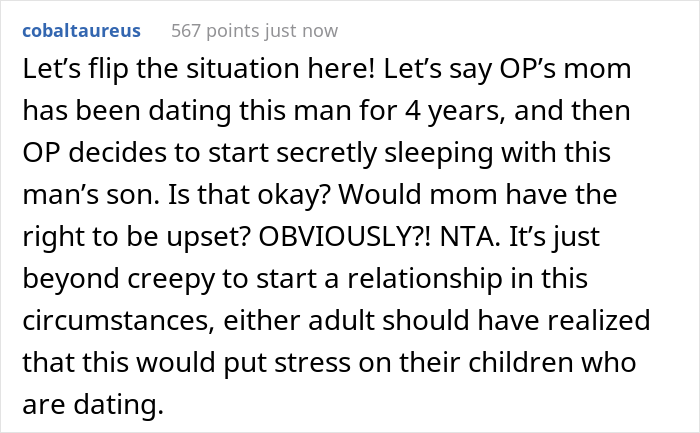 cobaltaureus 567 points just now

Let’s flip the situation here! Let’s say OP’s mom has been dating this man for 4 years, and then OP decides to start secretly sleeping with this man’s son. Is that okay? Would mom have the right to be upset? OBVIOUSLY?! NTA. It’s just beyond creepy to start a relationship in this circumstances, either adult should have realized that this would put stress on their children who are dating.